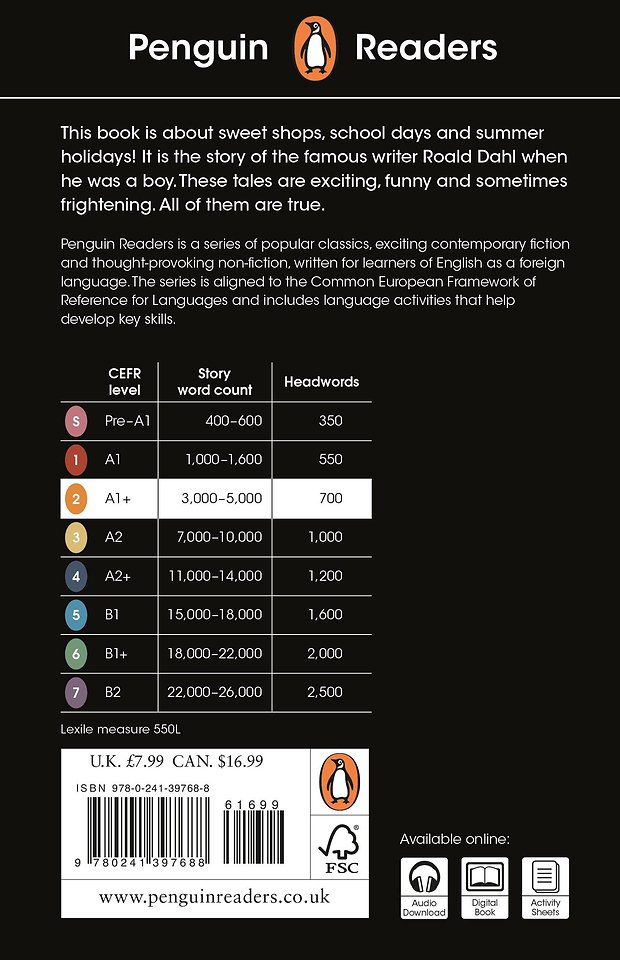 Penguin Readers

This book is about sweet shops, school days and summer holidays! It is the story of the famous writer Roald Dahl when he was a boy. These tales are exciting, funny and sometimes frightening. All of them are true.

Penguin Readers is a series of popular classics, exciting contemporary fiction and thought-provoking non-fiction, written for learners of English as a foreign language. The series is aligned to the Common European Framework of Reference for Languages and includes language activities that help develop key skills.

| | CEFR level | Story word count | Headwords |
|---|---|---|---|
| S | Pre-A1 | 400–600 | 350 |
| 1 | A1 | 1,000–1,600 | 550 |
| 2 | A1+ | 3,000–5,000 | 700 |
| 3 | A2 | 7,000–10,000 | 1,000 |
| 4 | A2+ | 11,000–14,000 | 1,200 |
| 5 | B1 | 15,000–18,000 | 1,600 |
| 6 | B1+ | 18,000–22,000 | 2,000 |
| 7 | B2 | 22,000–26,000 | 2,500 |

Lexile measure 550L

U.K. £7.99 CAN. $16.99

ISBN 978-0-241-39768-8

61699

9 780241 397688

FSC

www.penguinreaders.co.uk

Available online:

Audio Download

Digital Book

Activity Sheets